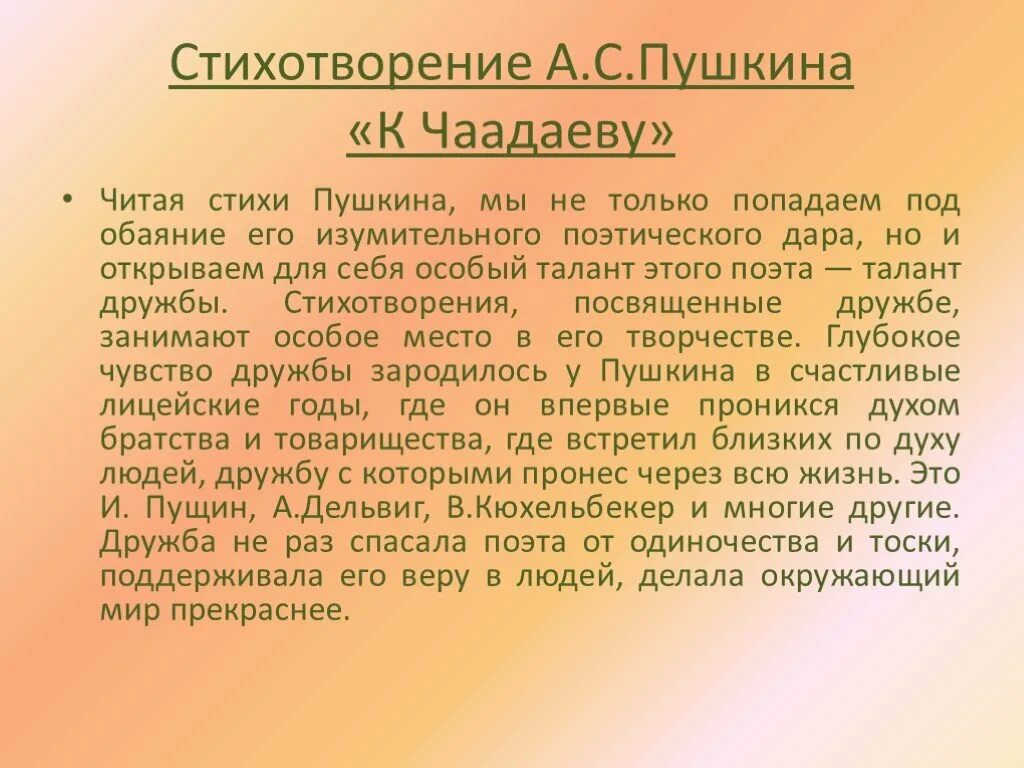 Стихотворение А.С.Пушкина «К Чаадаеву»

• Читая стихи Пушкина, мы не только попадаем под обаяние его изумительного поэтического дара, но и открываем для себя особый талант этого поэта — талант дружбы. Стихотворения, посвященные дружбе, занимают особое место в его творчестве. Глубокое чувство дружбы зародилось у Пушкина в счастливые лицейские годы, где он впервые проникся духом братства и товарищества, где встретил близких по духу людей, дружбу с которыми пронес через всю жизнь. Это И. Пущин, А.Дельвиг, В.Кюхельбекер и многие другие. Дружба не раз спасала поэта от одиночества и тоски, поддерживала его веру в людей, делала окружающий мир прекраснее.